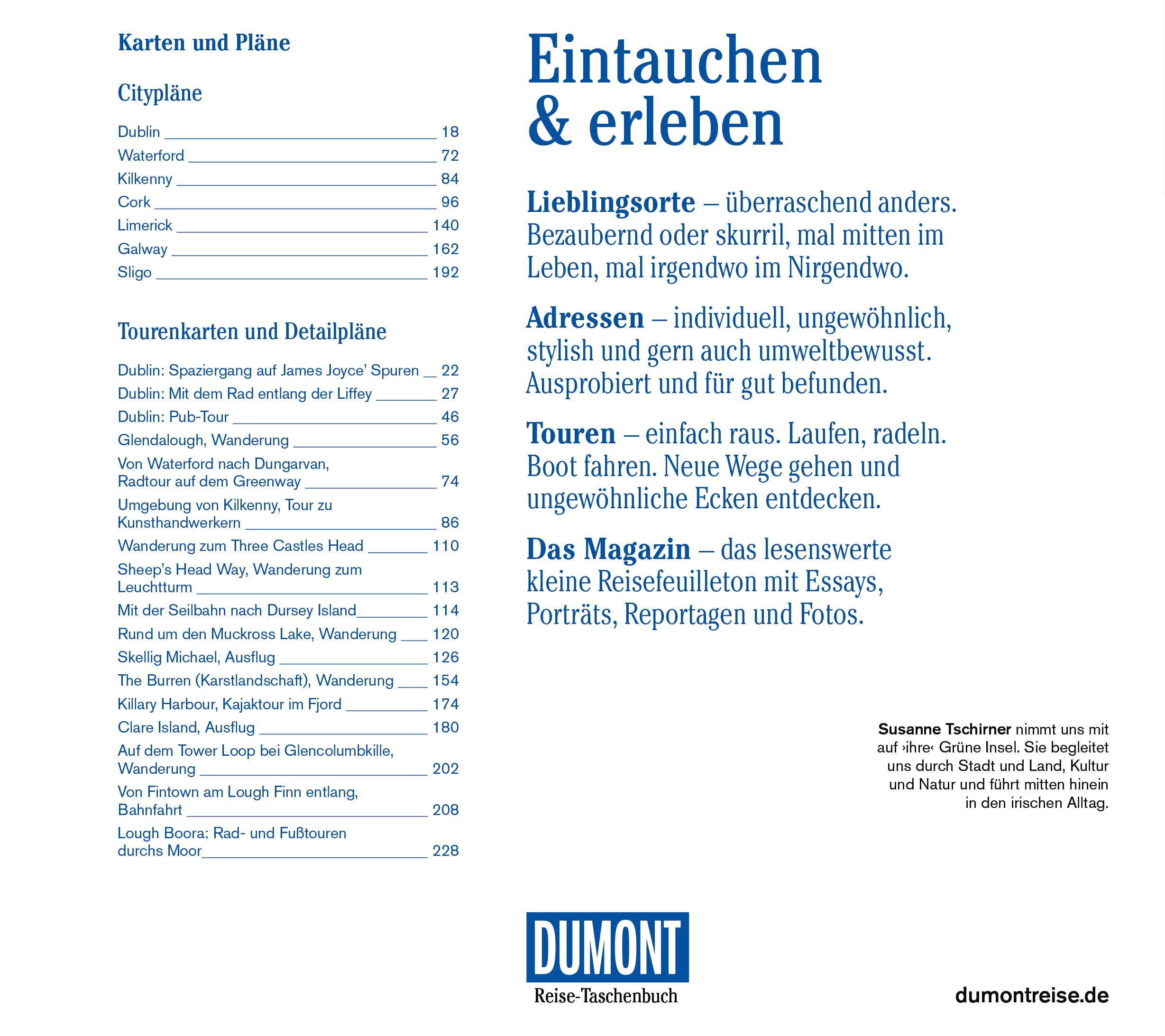 Karten und Pläne

Citypläne

Dublin 18
Waterford 72
Kilkenny 84
Cork 96
Limerick 140
Galway 162
Sligo 192

Tourenkarten und Detailpläne

Dublin: Spaziergang auf James Joyce' Spuren 22
Dublin: Mit dem Rad entlang der Liffey 27
Dublin: Pub-Tour 46
Glendalough, Wanderung 56
Von Waterford nach Dungarvan, Radtour auf dem Greenway 74
Umgebung von Kilkenny, Tour zu Kunsthandwerkern 86
Wanderung zum Three Castles Head 110
Sheep's Head Way, Wanderung zum Leuchtturm 113
Mit der Seilbahn nach Dursey Island 114
Rund um den Muckross Lake, Wanderung 120
Skellig Michael, Ausflug 126
The Burren (Karstlandschaft), Wanderung 154
Killary Harbour, Kajaktour im Fjord 174
Clare Island, Ausflug 180
Auf dem Tower Loop bei Glencolumbkille, Wanderung 202
Von Fintown am Lough Finn entlang, Bahnfahrt 208
Lough Boora: Rad- und Fußtouren durchs Moor 228

Eintauchen
& erleben

Lieblingsorte – überraschend anders. Bezaubernd oder skurril, mal mitten im Leben, mal irgendwo im Nirgendwo.

Adressen – individuell, ungewöhnlich, stylish und gern auch umweltbewusst. Ausprobiert und für gut befunden.

Touren – einfach raus. Laufen, radeln. Boot fahren. Neue Wege gehen und ungewöhnliche Ecken entdecken.

Das Magazin – das lesenswerte kleine Reisefeuilleton mit Essays, Porträts, Reportagen und Fotos.

Susanne Tschirner nimmt uns mit auf ›ihre‹ Grüne Insel. Sie begleitet uns durch Stadt und Land, Kultur und Natur und führt mitten hinein in den irischen Alltag.

DUMONT
Reise-Taschenbuch

dumontreise.de